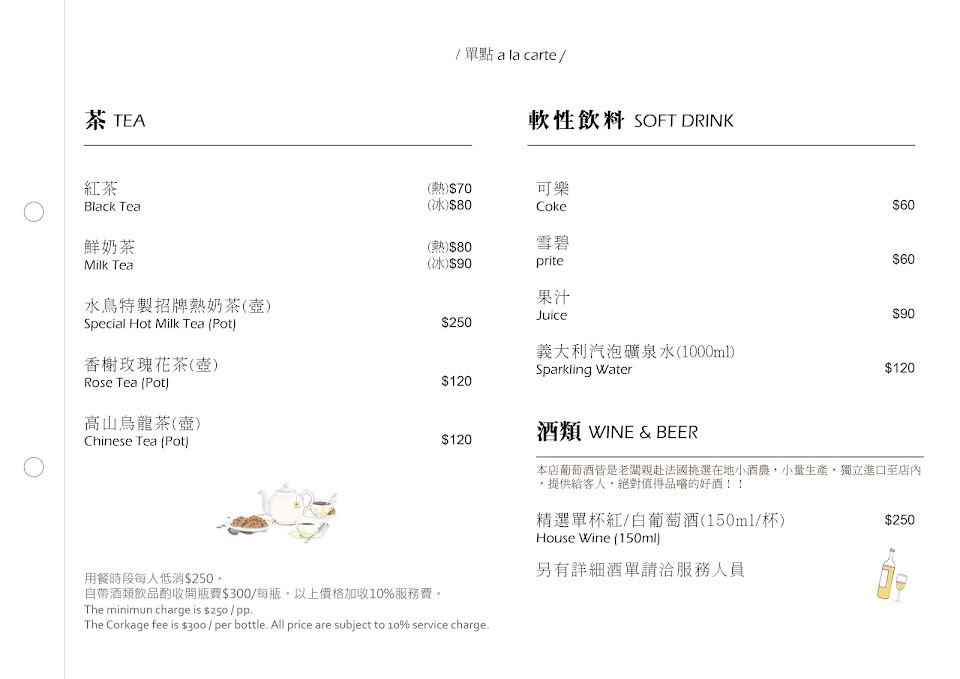 / 單點 a la carte /

茶 TEA

紅茶
Black Tea
(熱)$70
(冰)$80

鮮奶茶
Milk Tea
(熱)$80
(冰)$90

水鳥特製招牌熱奶茶(壺)
Special Hot Milk Tea (Pot)
$250

香榭玫瑰花茶(壺)
Rose Tea (Pot)
$120

高山烏龍茶(壺)
Chinese Tea (Pot)
$120

用餐時段每人低消$250。
自帶酒類飲品酌收開瓶費$300/每瓶。以上價格加收10%服務費。
The minimun charge is $250 / pp.
The Corkage fee is $300 / per bottle. All price are subject to 10% service charge.

軟性飲料 SOFT DRINK

可樂
Coke
$60

雪碧
prite
$60

果汁
Juice
$90

義大利汽泡礦泉水(1000ml)
Sparkling Water
$120

酒類 WINE & BEER

本店葡萄酒皆是老闆親赴法國挑選在地小酒農，小量生產，獨立進口至店內，提供給客人，絕對值得品嚐的好酒！！

精選單杯紅/白葡萄酒(150ml/杯)
House Wine (150ml)
$250

另有詳細酒單請洽服務人員